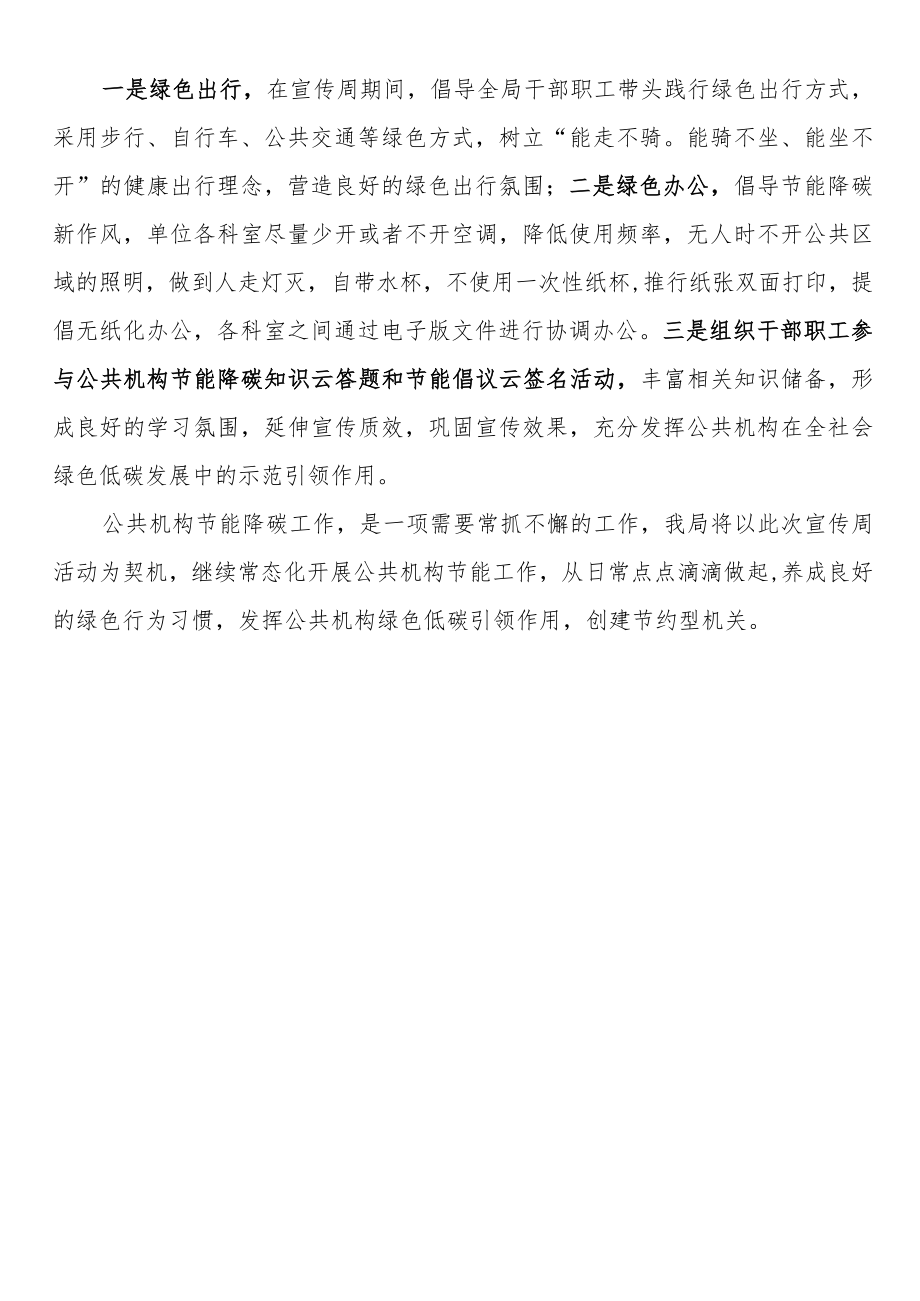 一是绿色出行，在宣传周期间，倡导全局干部职工带头践行绿色出行方式，采用步行、自行车、公共交通等绿色方式，树立“能走不骑。能骑不坐、能坐不开”的健康出行理念，营造良好的绿色出行氛围；二是绿色办公，倡导节能降碳新作风，单位各科室尽量少开或者不开空调，降低使用频率，无人时不开公共区域的照明，做到人走灯灭，自带水杯，不使用一次性纸杯,推行纸张双面打印，提倡无纸化办公，各科室之间通过电子版文件进行协调办公。三是组织干部职工参与公共机构节能降碳知识云答题和节能倡议云签名活动，丰富相关知识储备，形成良好的学习氛围，延伸宣传质效，巩固宣传效果，充分发挥公共机构在全社会绿色低碳发展中的示范引领作用。

公共机构节能降碳工作，是一项需要常抓不懈的工作，我局将以此次宣传周活动为契机，继续常态化开展公共机构节能工作，从日常点点滴滴做起,养成良好的绿色行为习惯，发挥公共机构绿色低碳引领作用，创建节约型机关。